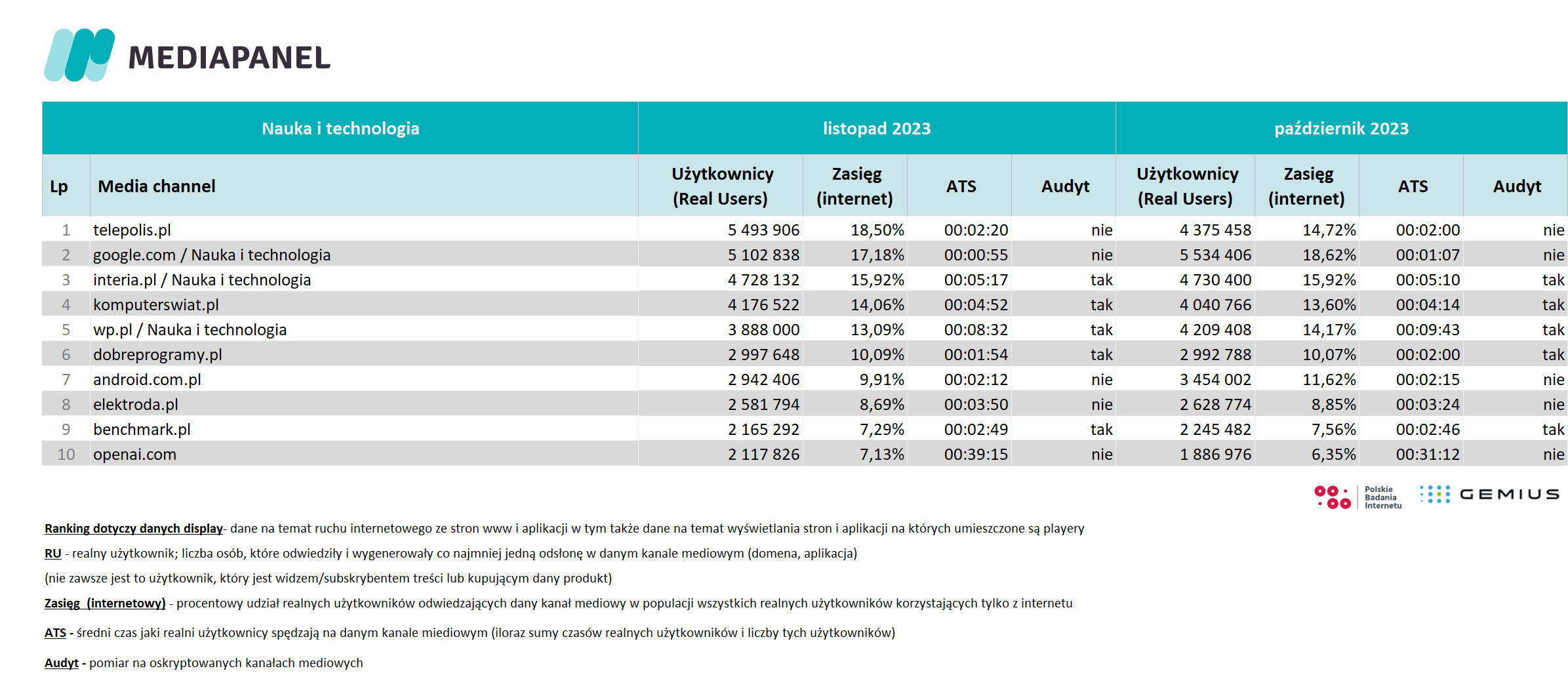 MEDIAPANEL

| Nauka i technologia | | listopad 2023 | | | | październik 2023 | | | |
|---|---|---|---|---|---|---|---|---|---|
| Lp | Media channel | Użytkownicy (Real Users) | Zasięg (internet) | ATS | Audyt | Użytkownicy (Real Users) | Zasięg (internet) | ATS | Audyt |
| 1 | telepolis.pl | 5 493 906 | 18,50% | 00:02:20 | nie | 4 375 458 | 14,72% | 00:02:00 | nie |
| 2 | google.com / Nauka i technologia | 5 102 838 | 17,18% | 00:00:55 | nie | 5 534 406 | 18,62% | 00:01:07 | nie |
| 3 | interia.pl / Nauka i technologia | 4 728 132 | 15,92% | 00:05:17 | tak | 4 730 400 | 15,92% | 00:05:10 | tak |
| 4 | komputerswiat.pl | 4 176 522 | 14,06% | 00:04:52 | tak | 4 040 766 | 13,60% | 00:04:14 | tak |
| 5 | wp.pl / Nauka i technologia | 3 888 000 | 13,09% | 00:08:32 | tak | 4 209 408 | 14,17% | 00:09:43 | tak |
| 6 | dobreprogramy.pl | 2 997 648 | 10,09% | 00:01:54 | tak | 2 992 788 | 10,07% | 00:02:00 | tak |
| 7 | android.com.pl | 2 942 406 | 9,91% | 00:02:12 | nie | 3 454 002 | 11,62% | 00:02:15 | nie |
| 8 | elektroda.pl | 2 581 794 | 8,69% | 00:03:50 | nie | 2 628 774 | 8,85% | 00:03:24 | nie |
| 9 | benchmark.pl | 2 165 292 | 7,29% | 00:02:49 | tak | 2 245 482 | 7,56% | 00:02:46 | tak |
| 10 | openai.com | 2 117 826 | 7,13% | 00:39:15 | nie | 1 886 976 | 6,35% | 00:31:12 | nie |

Polskie Badania Internetu GEMIUS

Ranking dotyczy danych display- dane na temat ruchu internetowego ze stron www i aplikacji w tym także dane na temat wyświetlania stron i aplikacji na których umieszczone są playery

RU - realny użytkownik; liczba osób, które odwiedziły i wygenerowały co najmniej jedną odsłonę w danym kanale mediowym (domena, aplikacja)

(nie zawsze jest to użytkownik, który jest widzem/subskrybentem treści lub kupującym dany produkt)

Zasięg (internetowy) - procentowy udział realnych użytkowników odwiedzających dany kanał mediowy w populacji wszystkich realnych użytkowników korzystających tylko z internetu

ATS - średni czas jaki realni użytkownicy spędzają na danym kanale miediowym (iloraz sumy czasów realnych użytkowników i liczby tych użytkowników)

Audyt - pomiar na oskryptowanych kanałach mediowych